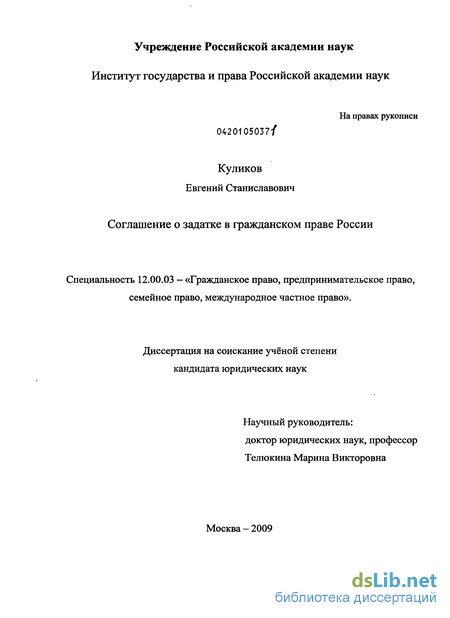 Учреждение Российской академии наук

Институт государства и права Российской академии наук

На правах рукописи

04201050371

Куликов

Евгений Станиславович

Соглашение о задатке в гражданском праве России

Специальность 12.00.03 – «Гражданское право, предпринимательское право, семейное право, международное частное право».

Диссертация на соискание учёной степени кандидата юридических наук

Научный руководитель:
доктор юридических наук, профессор
Телюкина Марина Викторовна

Москва – 2009

dsLib.net
библиотека диссертаций